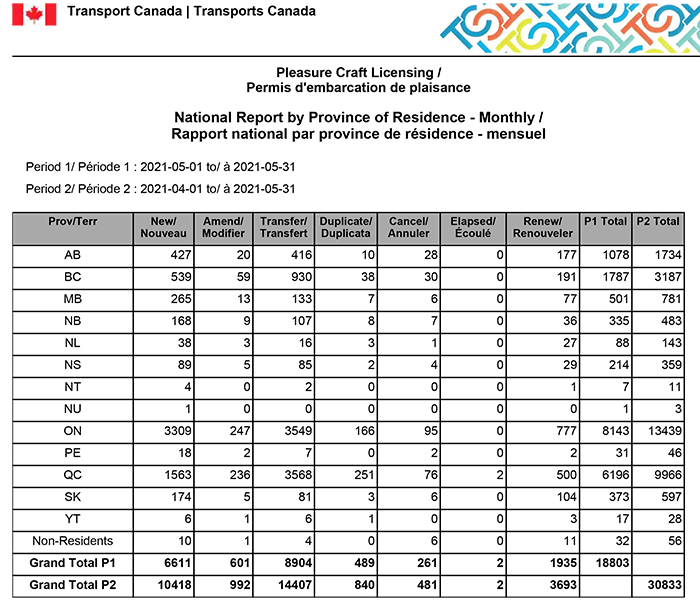 Transport Canada | Transports Canada

Pleasure Craft Licensing /
Permis d'embarcation de plaisance

National Report by Province of Residence - Monthly /
Rapport national par province de résidence - mensuel

Period 1/ Période 1 : 2021-05-01 to/ à 2021-05-31

Period 2/ Période 2 : 2021-04-01 to/ à 2021-05-31

| Prov/Terr | New/ Nouveau | Amend/ Modifier | Transfer/ Transfert | Duplicate/ Duplicata | Cancel/ Annuler | Elapsed/ Écoulé | Renew/ Renouveler | P1 Total | P2 Total |
|---|---|---|---|---|---|---|---|---|---|
| AB | 427 | 20 | 416 | 10 | 28 | 0 | 177 | 1078 | 1734 |
| BC | 539 | 59 | 930 | 38 | 30 | 0 | 191 | 1787 | 3187 |
| MB | 265 | 13 | 133 | 7 | 6 | 0 | 77 | 501 | 781 |
| NB | 168 | 9 | 107 | 8 | 7 | 0 | 36 | 335 | 483 |
| NL | 38 | 3 | 16 | 3 | 1 | 0 | 27 | 88 | 143 |
| NS | 89 | 5 | 85 | 2 | 4 | 0 | 29 | 214 | 359 |
| NT | 4 | 0 | 2 | 0 | 0 | 0 | 1 | 7 | 11 |
| NU | 1 | 0 | 0 | 0 | 0 | 0 | 0 | 1 | 3 |
| ON | 3309 | 247 | 3549 | 166 | 95 | 0 | 777 | 8143 | 13439 |
| PE | 18 | 2 | 7 | 0 | 2 | 0 | 2 | 31 | 46 |
| QC | 1563 | 236 | 3568 | 251 | 76 | 2 | 500 | 6196 | 9966 |
| SK | 174 | 5 | 81 | 3 | 6 | 0 | 104 | 373 | 597 |
| YT | 6 | 1 | 6 | 1 | 0 | 0 | 3 | 17 | 28 |
| Non-Residents | 10 | 1 | 4 | 0 | 6 | 0 | 11 | 32 | 56 |
| Grand Total P1 | 6611 | 601 | 8904 | 489 | 261 | 2 | 1935 | 18803 | |
| Grand Total P2 | 10418 | 992 | 14407 | 840 | 481 | 2 | 3693 | | 30833 |